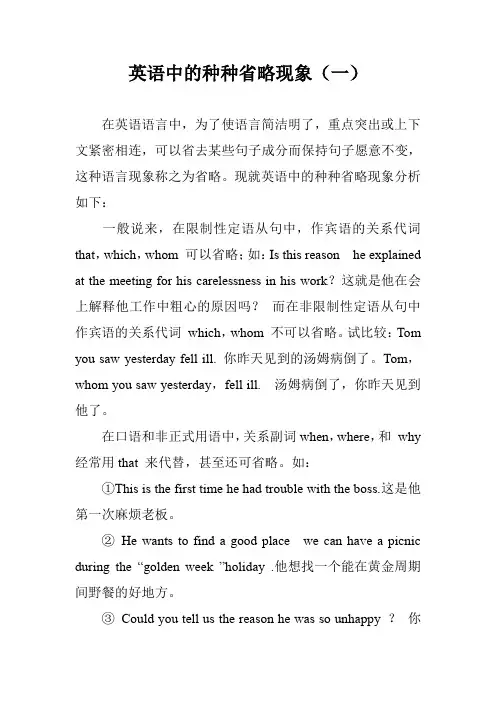 英语中的种种省略现象（一）

在英语语言中，为了使语言简洁明了，重点突出或上下文紧密相连，可以省去某些句子成分而保持句子愿意不变，这种语言现象称之为省略。现就英语中的种种省略现象分析如下：

一般说来，在限制性定语从句中，作宾语的关系代词 that，which，whom 可以省略；如：Is this reason he explained at the meeting for his carelessness in his work？这就是他在会上解释他工作中粗心的原因吗？ 而在非限制性定语从句中作宾语的关系代词 which，whom 不可以省略。试比较：Tom you saw yesterday fell ill. 你昨天见到的汤姆病倒了。Tom，whom you saw yesterday，fell ill. 汤姆病倒了，你昨天见到他了。

在口语和非正式用语中，关系副词 when，where，和 why 经常用 that 来代替，甚至还可省略。如：

①This is the first time he had trouble with the boss.这是他第一次麻烦老板。

② He wants to find a good place we can have a picnic during the “golden week ”holiday .他想找一个能在黄金周期间野餐的好地方。

③ Could you tell us the reason he was so unhappy ？ 你